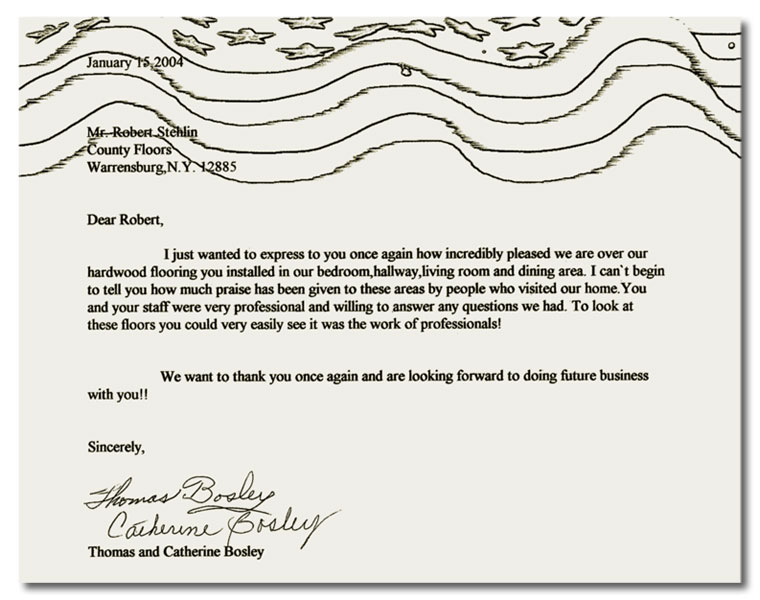 January 15,2004

Mr. Robert Stehlin
County Floors
Warrensburg,N.Y. 12885

Dear Robert,

I just wanted to express to you once again how incredibly pleased we are over our hardwood flooring you installed in our bedroom,hallway,living room and dining area. I can`t begin to tell you how much praise has been given to these areas by people who visited our home.You and your staff were very professional and willing to answer any questions we had. To look at these floors you could very easily see it was the work of professionals!

We want to thank you once again and are looking forward to doing future business with you!!

Sincerely,

Thomas Bosley
Catherine Bosley
Thomas and Catherine Bosley